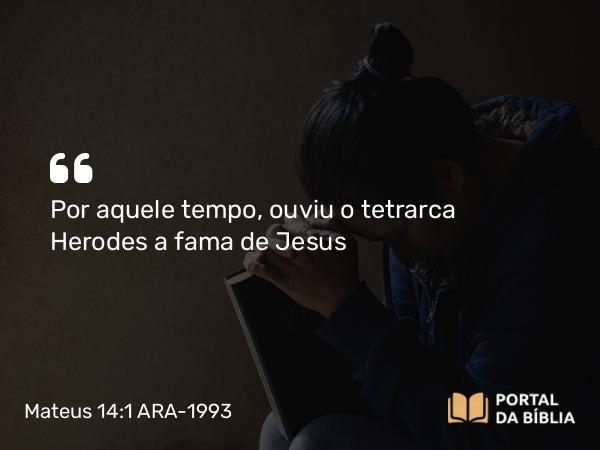 “

Por aquele tempo, ouviu o tetrarca Herodes a fama de Jesus

Mateus 14:1 ARA-1993

PORTAL DA BÍBLIA